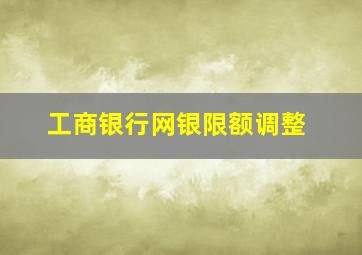 工商银行网银限额调整